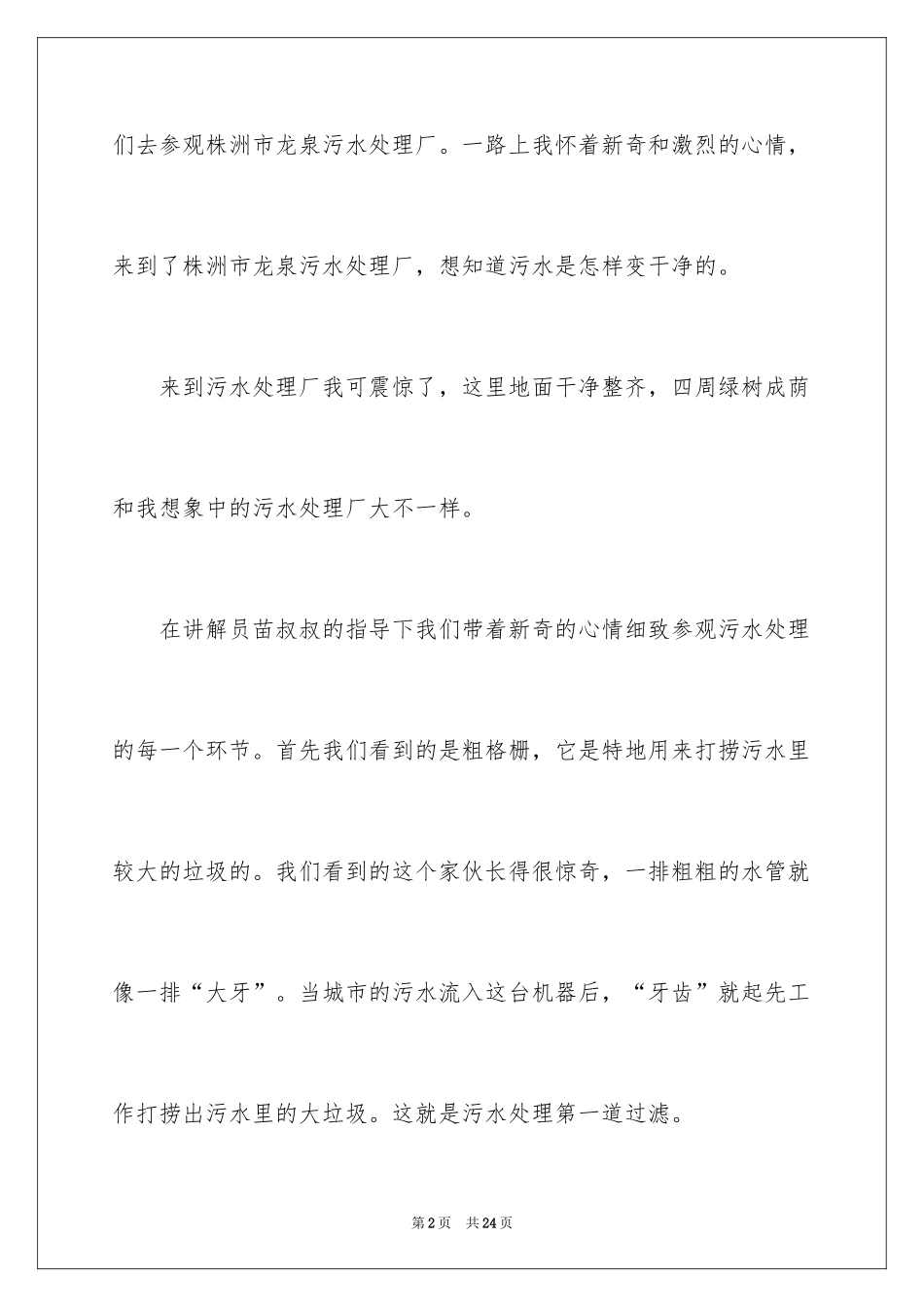 们去参观株洲市龙泉污水处理厂。一路上我怀着新奇和激烈的心情，来到了株洲市龙泉污水处理厂，想知道污水是怎样变干净的。

来到污水处理厂我可震惊了，这里地面干净整齐，四周绿树成荫和我想象中的污水处理厂大不一样。

在讲解员苗叔叔的指导下我们带着新奇的心情细致参观污水处理的每一个环节。首先我们看到的是粗格栅，它是特地用来打捞污水里较大的垃圾的。我们看到的这个家伙长得很惊奇，一排粗粗的水管就像一排“大牙”。当城市的污水流入这台机器后，“牙齿”就起先工作打捞出污水里的大垃圾。这就是污水处理第一道过滤。

第2页 共24页